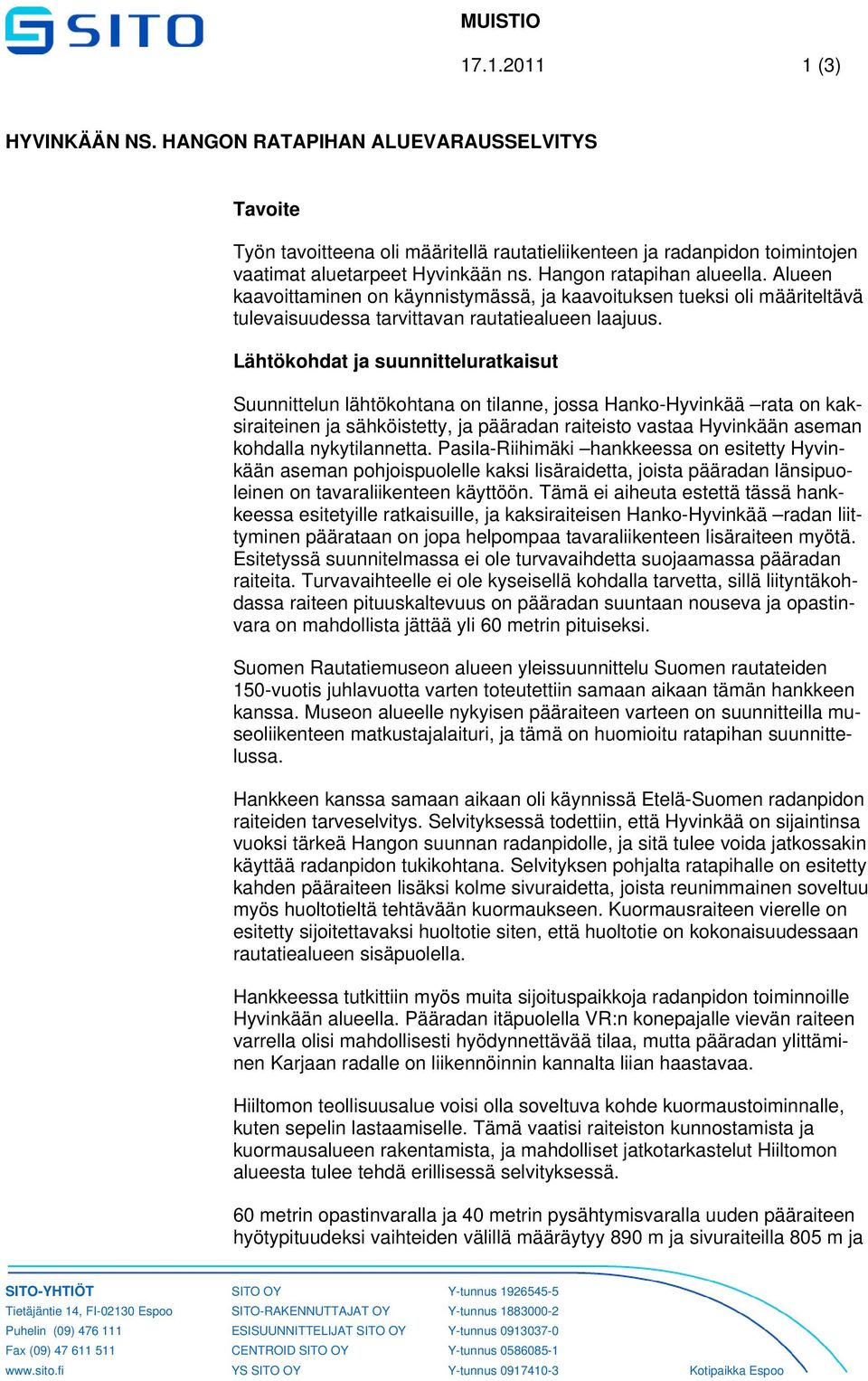 SITO

MUISTIO

17.1.2011 1 (3)

HYVINKÄÄN NS. HANGON RATAPIHAN ALUEVARAUSSELVITYS

Tavoite

Työn tavoitteena oli määritellä rautatieliikenteen ja radanpidon toimintojen vaatimat aluetarpeet Hyvinkään ns. Hangon ratapihan alueella. Alueen kaavoittaminen on käynnistymässä, ja kaavoituksen tueksi oli määriteltävä tulevaisuudessa tarvittavan rautatiealueen laajuus.

Lähtökohdat ja suunnitteluratkaisut

Suunnittelun lähtökohtana on tilanne, jossa Hanko-Hyvinkää –rata on kaksiraiteinen ja sähköistetty, ja pääradan raiteisto vastaa Hyvinkään aseman kohdalla nykytilannetta. Pasila-Riihimäki –hankkeessa on esitetty Hyvinkään aseman pohjoispuolelle kaksi lisäraidetta, joista pääradan länsipuoleinen on tavaraliikenteen käyttöön. Tämä ei aiheuta estettä tässä hankkeessa esitetyille ratkaisuille, ja kaksiraiteisen Hanko-Hyvinkää –radan liittyminen päärataan on jopa helpompaa tavaraliikenteen lisäraiteen myötä. Esitetyssä suunnitelmassa ei ole turvavaihdetta suojaamassa pääradan raiteita. Turvavaihteelle ei ole kyseisellä kohdalla tarvetta, sillä liityntäkohdassa raiteen pituuskaltevuus on pääradan suuntaan nouseva ja opastinvara on mahdollista jättää yli 60 metrin pituiseksi.

Suomen Rautatiemuseon alueen yleissuunnittelu Suomen rautateiden 150-vuotis juhlavuotta varten toteutettiin samaan aikaan tämän hankkeen kanssa. Museon alueelle nykyisen pääraiteen varteen on suunnitteilla museoliikenteen matkustajalaituri, ja tämä on huomioitu ratapihan suunnittelussa.

Hankkeen kanssa samaan aikaan oli käynnissä Etelä-Suomen radanpidon raiteiden tarveselvitys. Selvityksessä todettiin, että Hyvinkää on sijaintinsa vuoksi tärkeä Hangon suunnan radanpidolle, ja sitä tulee voida jatkossakin käyttää radanpidon tukikohtana. Selvityksen pohjalta ratapihalle on esitetty kahden pääraiteen lisäksi kolme sivuraidetta, joista reunimmainen soveltuu myös huoltotieltä tehtävään kuormaukseen. Kuormausraiteen vierelle on esitetty sijoitettavaksi huoltotie siten, että huoltotie on kokonaisuudessaan rautatiealueen sisäpuolella.

Hankkeessa tutkittiin myös muita sijoituspaikkoja radanpidon toiminnoille Hyvinkään alueella. Pääradan itäpuolella VR:n konepajalle vievän raiteen varrella olisi mahdollisesti hyödynnettävää tilaa, mutta pääradan ylittäminen Karjaan radalle on liikennöinnin kannalta liian haastavaa.

Hiiltomon teollisuusalue voisi olla soveltuva kohde kuormaustoiminnalle, kuten sepelin lastaamiselle. Tämä vaatisi raiteiston kunnostamista ja kuormausalueen rakentamista, ja mahdolliset jatkotarkastelut Hiiltomon alueesta tulee tehdä erillisessä selvityksessä.

60 metrin opastinvaralla ja 40 metrin pysähtymisvaralla uuden pääraiteen hyötypituudeksi vaihteiden välillä määräytyy 890 m ja sivuraiteilla 805 m ja

SITO-YHTIÖT
Tietäjäntie 14, FI-02130 Espoo
Puhelin (09) 476 111
Fax (09) 47 611 511
www.sito.fi

SITO OY
SITO-RAKENNUTTAJAT OY
ESISUUNNITTELIJAT SITO OY
CENTROID SITO OY
YS SITO OY

Y-tunnus 1926545-5
Y-tunnus 1883000-2
Y-tunnus 0913037-0
Y-tunnus 0586085-1
Y-tunnus 0917410-3

Kotipaikka Espoo